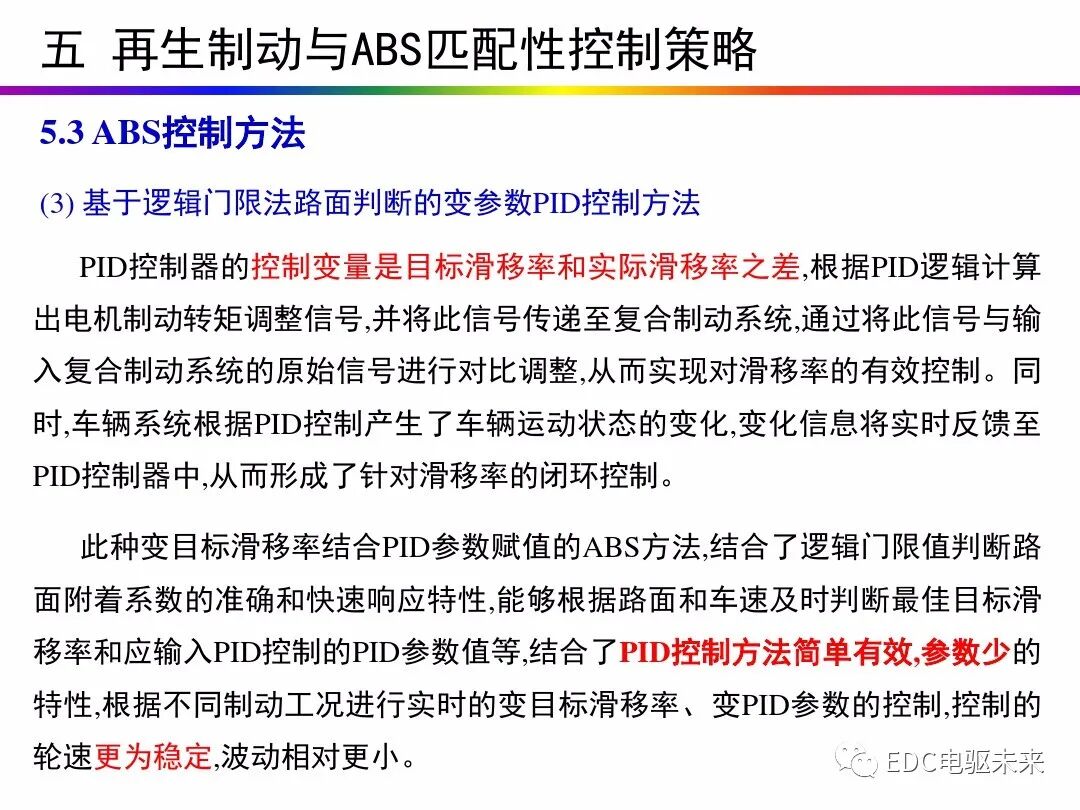 五 再生制动与ABS匹配性控制策略

5.3 ABS控制方法

(3) 基于逻辑门限法路面判断的变参数PID控制方法

PID控制器的控制变量是目标滑移率和实际滑移率之差,根据PID逻辑计算出电机制动转矩调整信号,并将此信号传递至复合制动系统,通过将此信号与输入复合制动系统的原始信号进行对比调整,从而实现对滑移率的有效控制。同时,车辆系统根据PID控制产生了车辆运动状态的变化,变化信息将实时反馈至PID控制器中,从而形成了针对滑移率的闭环控制。

此种变目标滑移率结合PID参数赋值的ABS方法,结合了逻辑门限值判断路面附着系数的准确和快速响应特性,能够根据路面和车速及时判断最佳目标滑移率和应输入PID控制的PID参数值等,结合了PID控制方法简单有效,参数少的特性,根据不同制动工况进行实时的变目标滑移率、变PID参数的控制,控制的轮速更为稳定,波动相对更小。

EDC电驱未来